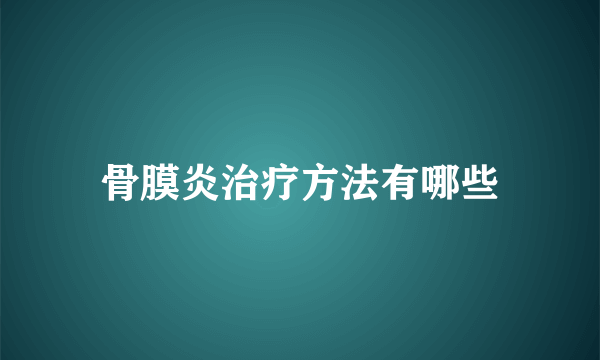 骨膜炎治疗方法有哪些